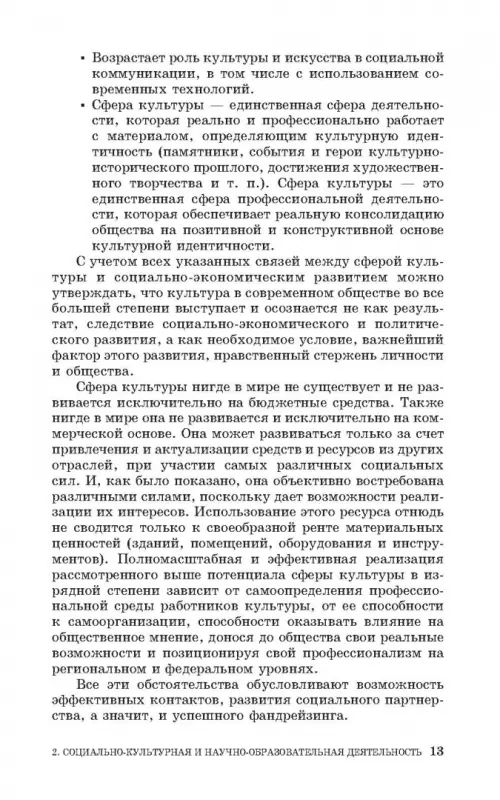 • Возрастает роль культуры и искусства в социальной коммуникации, в том числе с использованием современных технологий.

• Сфера культуры — единственная сфера деятельности, которая реально и профессионально работает с материалом, определяющим культурную идентичность (памятники, события и герои культурно-исторического прошлого, достижения художественного творчества и т. п.). Сфера культуры — это единственная сфера профессиональной деятельности, которая обеспечивает реальную консолидацию общества на позитивной и конструктивной основе культурной идентичности.

С учетом всех указанных связей между сферой культуры и социально-экономическим развитием можно утверждать, что культура в современном обществе во все большей степени выступает и осознается не как результат, следствие социально-экономического и политического развития, а как необходимое условие, важнейший фактор этого развития, нравственный стержень личности и общества.

Сфера культуры нигде в мире не существует и не развивается исключительно на бюджетные средства. Также нигде в мире она не развивается и исключительно на коммерческой основе. Она может развиваться только за счет привлечения и актуализации средств и ресурсов из других отраслей, при участии самых различных социальных сил. И, как было показано, она объективно востребована различными силами, поскольку дает возможности реализации их интересов. Использование этого ресурса отнюдь не сводится только к своеобразной ренте материальных ценностей (зданий, помещений, оборудования и инструментов). Полномасштабная и эффективная реализация рассмотренного выше потенциала сферы культуры в изрядной степени зависит от самоопределения профессиональной среды работников культуры, от ее способности к самоорганизации, способности оказывать влияние на общественное мнение, донося до общества свои реальные возможности и позиционируя свой профессионализм на региональном и федеральном уровнях.

Все эти обстоятельства обусловливают возможность эффективных контактов, развития социального партнерства, а значит, и успешного фандрейзинга.

2. СОЦИАЛЬНО-КУЛЬТУРНАЯ И НАУЧНО-ОБРАЗОВАТЕЛЬНАЯ ДЕЯТЕЛЬНОСТЬ 13